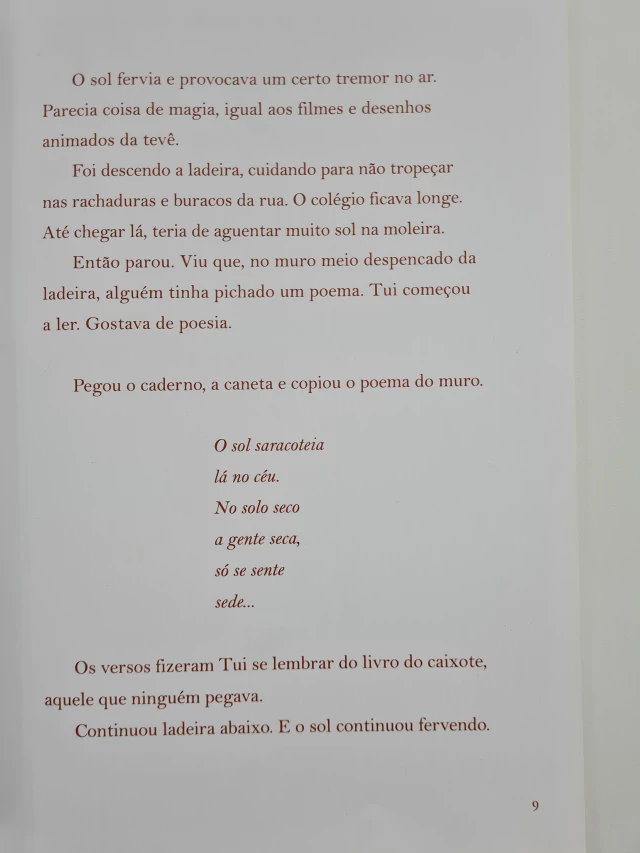 O sol fervia e provocava um certo tremor no ar. Parecia coisa de magia, igual aos filmes e desenhos animados da tevê.

Foi descendo a ladeira, cuidando para não tropeçar nas rachaduras e buracos da rua. O colégio ficava longe. Até chegar lá, teria de aguentar muito sol na moleira.

Então parou. Viu que, no muro meio despencado da ladeira, alguém tinha pichado um poema. Tui começou a ler. Gostava de poesia.

Pegou o caderno, a caneta e copiou o poema do muro.

O sol saracoteia
lá no céu.
No solo seco
a gente seca,
só se sente
sede...

Os versos fizeram Tui se lembrar do livro do caixote, aquele que ninguém pegava.

Continuou ladeira abaixo. E o sol continuou fervendo.

9